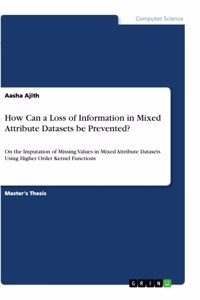 Computer Science

Aasha Ajith

How Can a Loss of Information in Mixed Attribute Datasets be Prevented?

On the Imputation of Missing Values in Mixed Attribute Datasets Using Higher Order Kernel Functions

Master's Thesis

GRIN